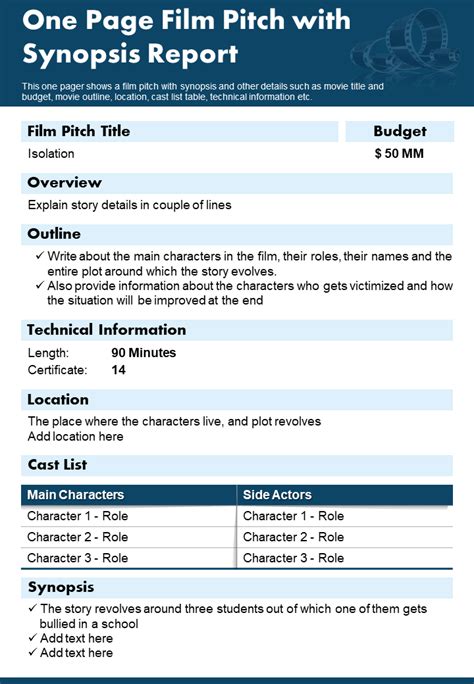 One Page Film Pitch with Synopsis Report

This one pager shows a film pitch with synopsis and other details such as movie title and budget, movie outline, location, cast list table, technical information etc.

Film Pitch Title

Isolation

Budget

$ 50 MM

Overview

Explain story details in couple of lines

Outline

✓ Write about the main characters in the film, their roles, their names and the entire plot around which the story evolves.
✓ Also provide information about the characters who gets victimized and how the situation will be improved at the end

Technical Information

Length: 90 Minutes
Certificate: 14

Location

The place where the characters live, and plot revolves
Add location here

Cast List

| Main Characters | Side Actors |
|---|---|
| Character 1 - Role | Character 1 - Role |
| Character 2 - Role | Character 2 - Role |
| Character 3 - Role | Character 3 - Role |

Synopsis

✓ The story revolves around three students out of which one of them gets bullied in a school
✓ Add text here
✓ Add text here